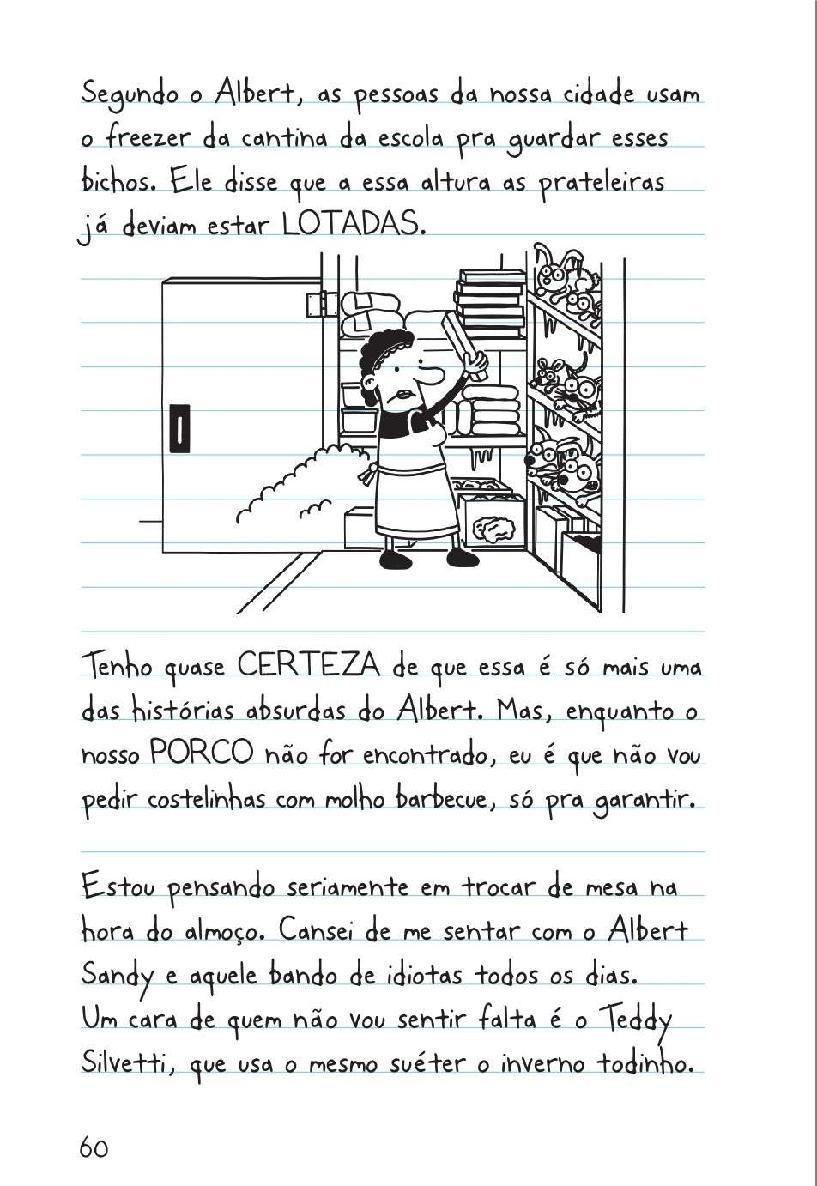 Segundo o Albert, as pessoas da nossa cidade usam o freezer da cantina da escola pra guardar esses bichos. Ele disse que a essa altura as prateleiras já deviam estar LOTADAS.

Tenho quase CERTEZA de que essa é só mais uma das histórias absurdas do Albert. Mas, enquanto o nosso PORCO não for encontrado, eu é que não vou pedir costelinhas com molho barbecue, só pra garantir.

Estou pensando seriamente em trocar de mesa na hora do almoço. Cansei de me sentar com o Albert Sandy e aquele bando de idiotas todos os dias. Um cara de quem não vou sentir falta é o Teddy Silvetti, que usa o mesmo suéter o inverno todinho.

60